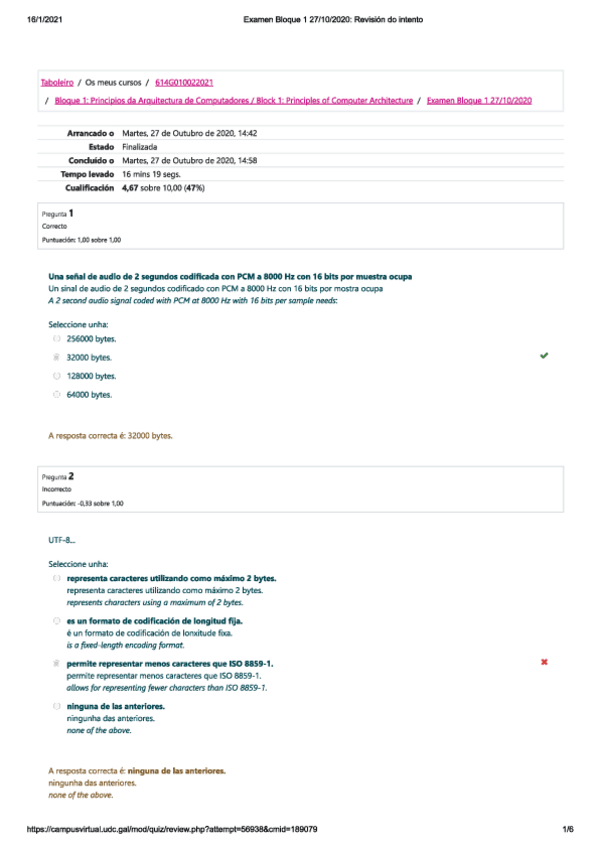 16/1/2021 Examen Bloque 1 27/10/2020: Revisión do intento

Taboleiro / Os meus cursos / 614G010022021 / Bloque 1: Principios da Arquitectura de Computadores / Block 1: Principles of Computer Architecture / Examen Bloque 1 27/10/2020

| | |
|---|---|
| Arrancado o | Martes, 27 de Outubro de 2020, 14:42 |
| Estado | Finalizada |
| Concluído o | Martes, 27 de Outubro de 2020, 14:58 |
| Tempo levado | 16 mins 19 segs. |
| Cualificación | 4,67 sobre 10,00 (47%) |

Pregunta 1
Correcto
Puntuación: 1,00 sobre 1,00

Una señal de audio de 2 segundos codificada con PCM a 8000 Hz con 16 bits por muestra ocupa
Un sinal de audio de 2 segundos codificado con PCM a 8000 Hz con 16 bits por mostra ocupa
A 2 second audio signal coded with PCM at 8000 Hz with 16 bits per sample needs:

Seleccione unha:
256000 bytes.
32000 bytes.
128000 bytes.
64000 bytes.

A resposta correcta é: 32000 bytes.

Pregunta 2
Incorrecto
Puntuación: -0,33 sobre 1,00

UTF-8...

Seleccione unha:
representa caracteres utilizando como máximo 2 bytes.
representa caracteres utilizando como máximo 2 bytes.
represents characters using a maximum of 2 bytes.

es un formato de codificación de longitud fija.
é un formato de codificación de lonxitude fixa.
is a fixed-length encoding format.

permite representar menos caracteres que ISO 8859-1.
permite representar menos caracteres que ISO 8859-1.
allows for representing fewer characters than ISO 8859-1.

ninguna de las anteriores.
ningunha das anteriores.
none of the above.

A resposta correcta é: ninguna de las anteriores.
ningunha das anteriores.
none of the above.

https://campusvirtual.udc.gal/mod/quiz/review.php?attempt=56938&cmid=189079 1/6